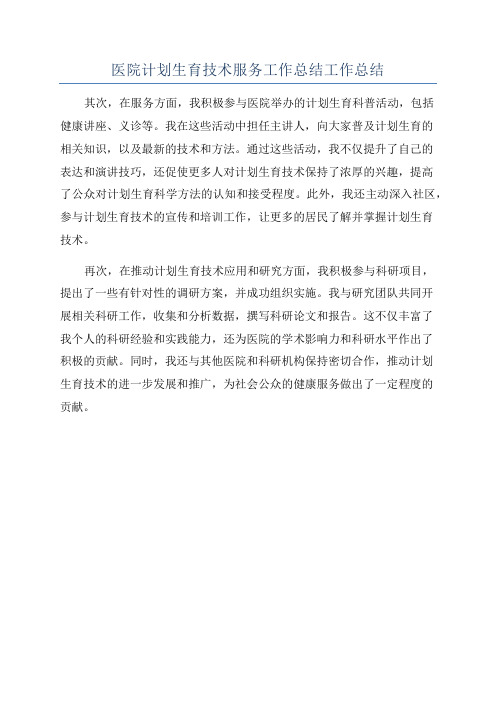 医院计划生育技术服务工作总结工作总结

其次，在服务方面，我积极参与医院举办的计划生育科普活动，包括健康讲座、义诊等。我在这些活动中担任主讲人，向大家普及计划生育的相关知识，以及最新的技术和方法。通过这些活动，我不仅提升了自己的表达和演讲技巧，还促使更多人对计划生育技术保持了浓厚的兴趣，提高了公众对计划生育科学方法的认知和接受程度。此外，我还主动深入社区，参与计划生育技术的宣传和培训工作，让更多的居民了解并掌握计划生育技术。

再次，在推动计划生育技术应用和研究方面，我积极参与科研项目，提出了一些有针对性的调研方案，并成功组织实施。我与研究团队共同开展相关科研工作，收集和分析数据，撰写科研论文和报告。这不仅丰富了我个人的科研经验和实践能力，还为医院的学术影响力和科研水平作出了积极的贡献。同时，我还与其他医院和科研机构保持密切合作，推动计划生育技术的进一步发展和推广，为社会公众的健康服务做出了一定程度的贡献。